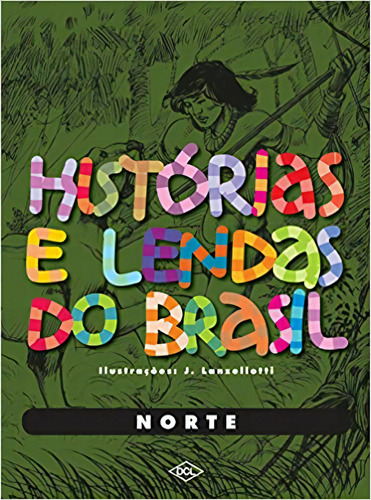 HISTÓRIAS E LENDAS DO BRASIL

Ilustrações: J. Lanzellotti

NORTE

DCL